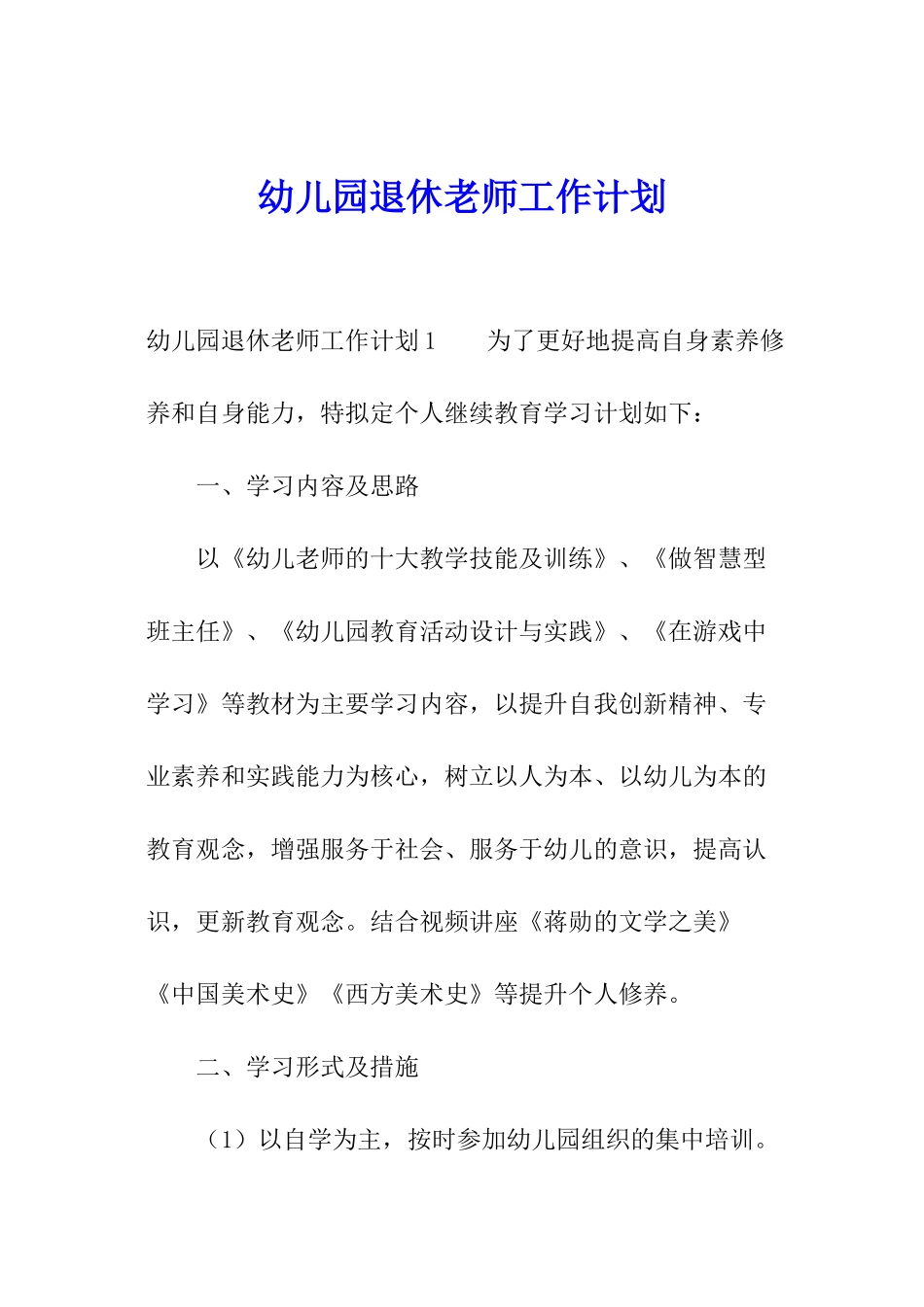 幼儿园退休老师工作计划

幼儿园退休老师工作计划1　　为了更好地提高自身素养修养和自身能力，特拟定个人继续教育学习计划如下：

一、学习内容及思路

以《幼儿老师的十大教学技能及训练》、《做智慧型班主任》、《幼儿园教育活动设计与实践》、《在游戏中学习》等教材为主要学习内容，以提升自我创新精神、专业素养和实践能力为核心，树立以人为本、以幼儿为本的教育观念，增强服务于社会、服务于幼儿的意识，提高认识，更新教育观念。结合视频讲座《蒋勋的文学之美》《中国美术史》《西方美术史》等提升个人修养。

二、学习形式及措施

（1）以自学为主，按时参加幼儿园组织的集中培训。